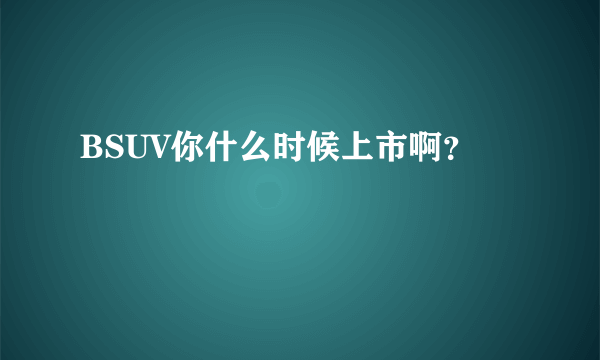 BSUV你什么时候上市啊?